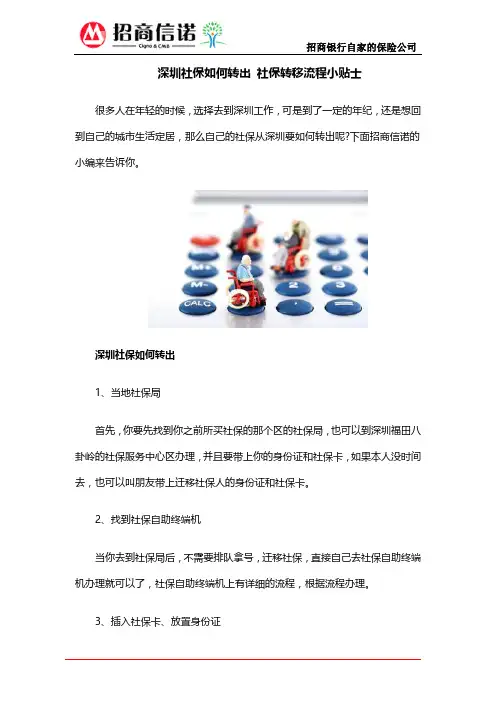 招商信诺
Cigna & CMB

招商银行自家的保险公司

深圳社保如何转出 社保转移流程小贴士

很多人在年轻的时候，选择去到深圳工作，可是到了一定的年纪，还是想回到自己的城市生活定居，那么自己的社保从深圳要如何转出呢?下面招商信诺的小编来告诉你。

M+
M-
CALC
2
3

深圳社保如何转出

1、当地社保局

首先，你要先找到你之前所买社保的那个区的社保局，也可以到深圳福田八卦岭的社保服务中心区办理，并且要带上你的身份证和社保卡，如果本人没时间去，也可以叫朋友带上迁移社保人的身份证和社保卡。

2、找到社保自助终端机

当你去到社保局后，不需要排队拿号，迁移社保，直接自己去社保自助终端机办理就可以了，社保自助终端机上有详细的流程，根据流程办理。

3、插入社保卡、放置身份证